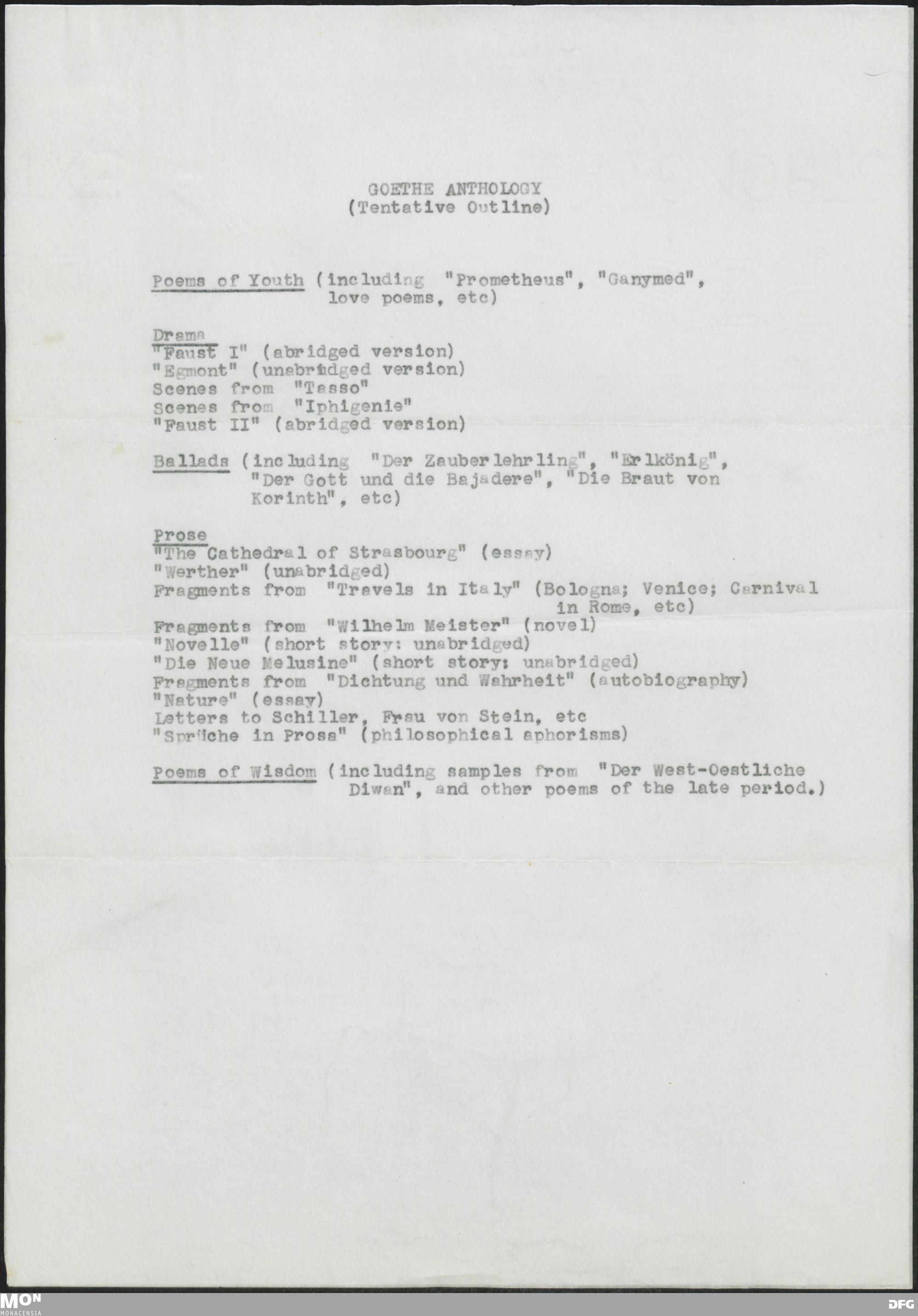 GOETHE ANTHOLOGY
(Tentative Outline)

Poems of Youth (including "Prometheus", "Ganymed", love poems, etc)

Drama
"Faust I" (abridged version)
"Egmont" (unabridged version)
Scenes from "Tasso"
Scenes from "Iphigenie"
"Faust II" (abridged version)

Ballads (including "Der Zauberlehrling", "Erlkönig", "Der Gott und die Bajadere", "Die Braut von Korinth", etc)

Prose
"The Cathedral of Strasbourg" (essay)
"Werther" (unabridged)
Fragments from "Travels in Italy" (Bologna; Venice; Carnival in Rome, etc)
Fragments from "Wilhelm Meister" (novel)
"Novelle" (short story: unabridged)
"Die Neue Melusine" (short story: unabridged)
Fragments from "Dichtung und Wahrheit" (autobiography)
"Nature" (essay)
Letters to Schiller, Frau von Stein, etc
"Sprüche in Prosa" (philosophical aphorisms)

Poems of Wisdom (including samples from "Der West-Oestliche Diwan", and other poems of the late period.)

MON
MONACENSIA
DFG